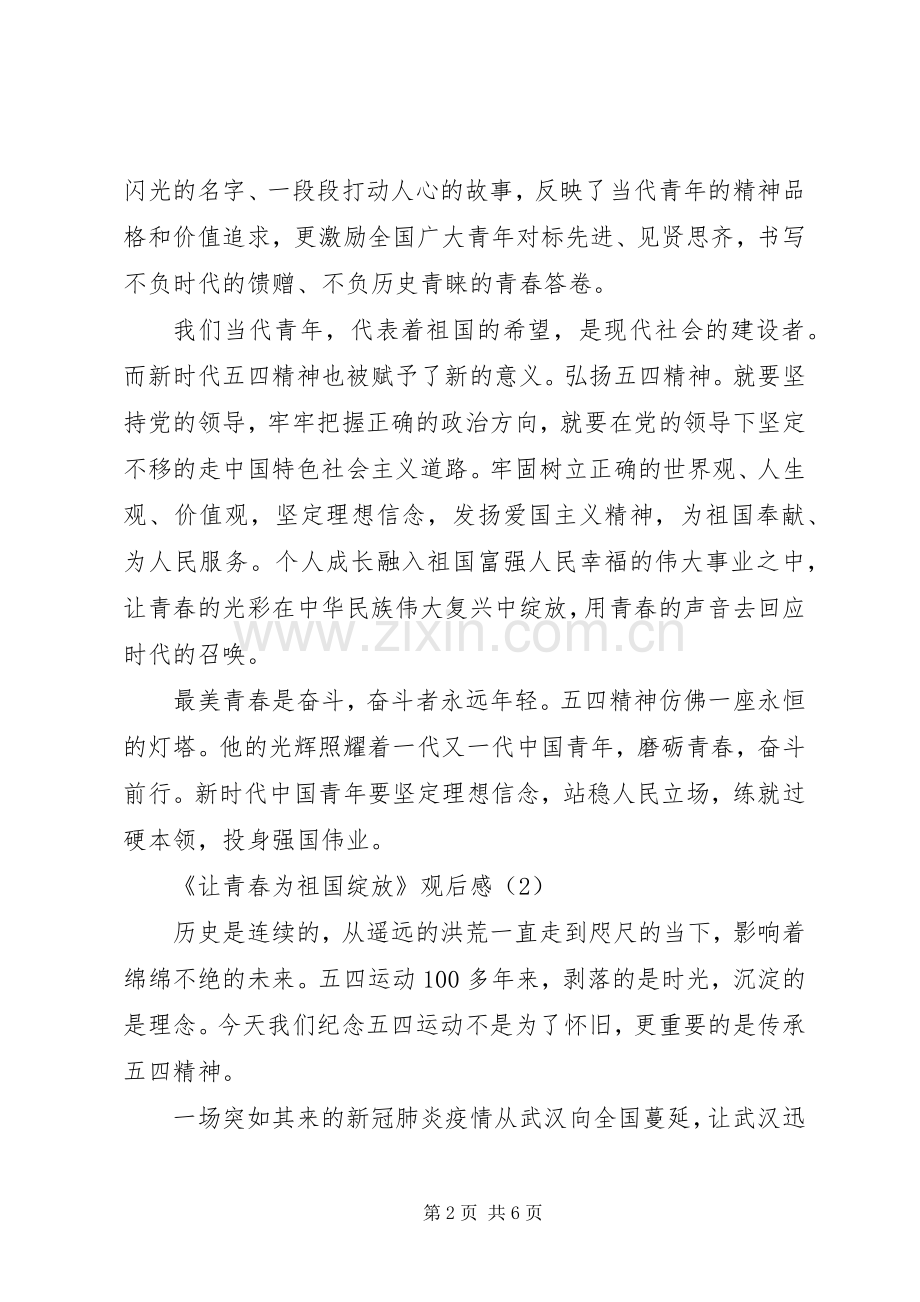 闪光的名字、一段段打动人心的故事，反映了当代青年的精神品格和价值追求，更激励全国广大青年对标先进、见贤思齐，书写不负时代的馈赠、不负历史青睐的青春答卷。

我们当代青年，代表着祖国的希望，是现代社会的建设者。而新时代五四精神也被赋予了新的意义。弘扬五四精神。就要坚持党的领导，牢牢把握正确的政治方向，就要在党的领导下坚定不移的走中国特色社会主义道路。牢固树立正确的世界观、人生观、价值观，坚定理想信念，发扬爱国主义精神，为祖国奉献、为人民服务。个人成长融入祖国富强人民幸福的伟大事业之中，让青春的光彩在中华民族伟大复兴中绽放，用青春的声音去回应时代的召唤。

最美青春是奋斗，奋斗者永远年轻。五四精神仿佛一座永恒的灯塔。他的光辉照耀着一代又一代中国青年，磨砺青春，奋斗前行。新时代中国青年要坚定理想信念，站稳人民立场，练就过硬本领，投身强国伟业。

《让青春为祖国绽放》观后感（2）

历史是连续的，从遥远的洪荒一直走到咫尺的当下，影响着绵绵不绝的未来。五四运动100多年来，剥落的是时光，沉淀的是理念。今天我们纪念五四运动不是为了怀旧，更重要的是传承五四精神。

一场突如其来的新冠肺炎疫情从武汉向全国蔓延，让武汉迅

第2页 共6页

www.zixin.com.cn